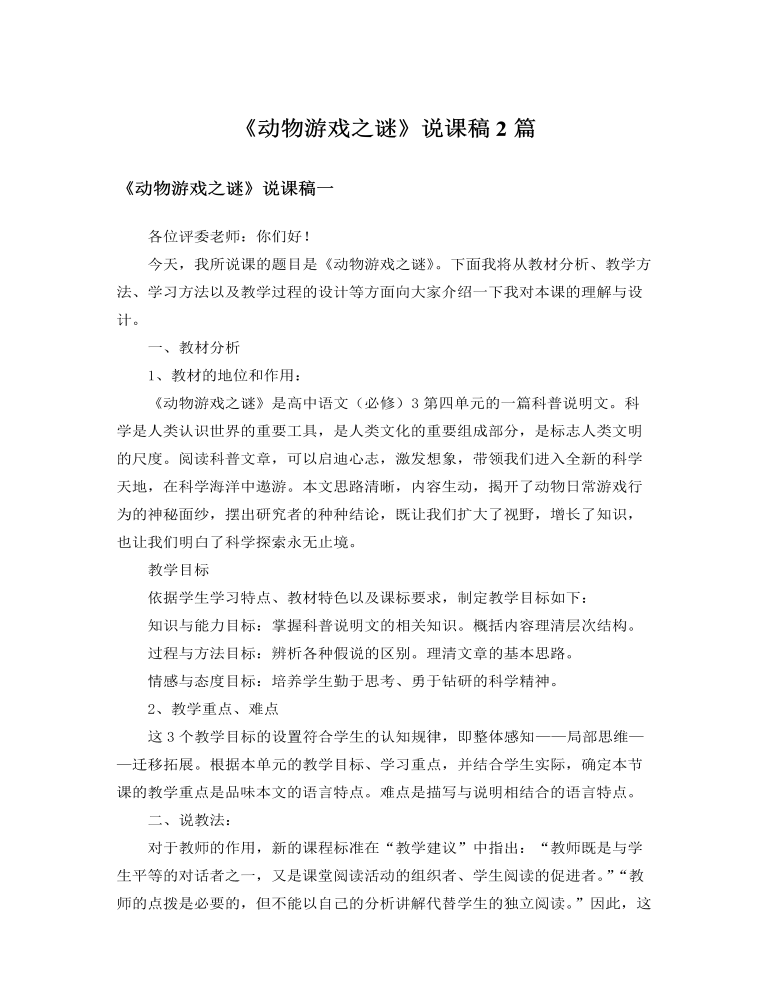 《动物游戏之谜》说课稿2篇

《动物游戏之谜》说课稿一

各位评委老师：你们好！

今天，我所说课的题目是《动物游戏之谜》。下面我将从教材分析、教学方法、学习方法以及教学过程的设计等方面向大家介绍一下我对本课的理解与设计。

一、教材分析

1、教材的地位和作用：

《动物游戏之谜》是高中语文（必修）3第四单元的一篇科普说明文。科学是人类认识世界的重要工具，是人类文化的重要组成部分，是标志人类文明的尺度。阅读科普文章，可以启迪心志，激发想象，带领我们进入全新的科学天地，在科学海洋中遨游。本文思路清晰，内容生动，揭开了动物日常游戏行为的神秘面纱，摆出研究者的种种结论，既让我们扩大了视野，增长了知识，也让我们明白了科学探索永无止境。

教学目标

依据学生学习特点、教材特色以及课标要求，制定教学目标如下：

知识与能力目标：掌握科普说明文的相关知识。概括内容理清层次结构。

过程与方法目标：辨析各种假说的区别。理清文章的基本思路。

情感与态度目标：培养学生勤于思考、勇于钻研的科学精神。

2、教学重点、难点

这3个教学目标的设置符合学生的认知规律，即整体感知——局部思维——迁移拓展。根据本单元的教学目标、学习重点，并结合学生实际，确定本节课的教学重点是品味本文的语言特点。难点是描写与说明相结合的语言特点。

二、说教法：

对于教师的作用，新的课程标准在“教学建议”中指出：“教师既是与学生平等的对话者之一，又是课堂阅读活动的组织者、学生阅读的促进者。”“教师的点拨是必要的，但不能以自己的分析讲解代替学生的独立阅读。”因此，这